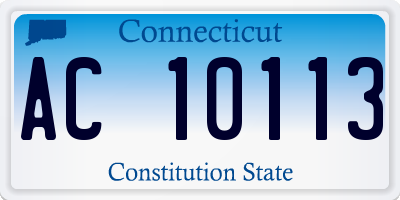 Connecticut

AC 10113

Constitution State